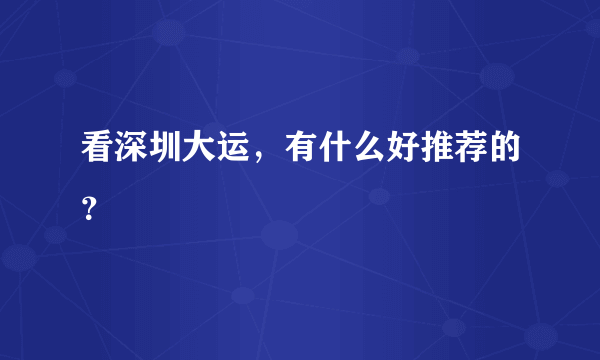 看深圳大运，有什么好推荐的？